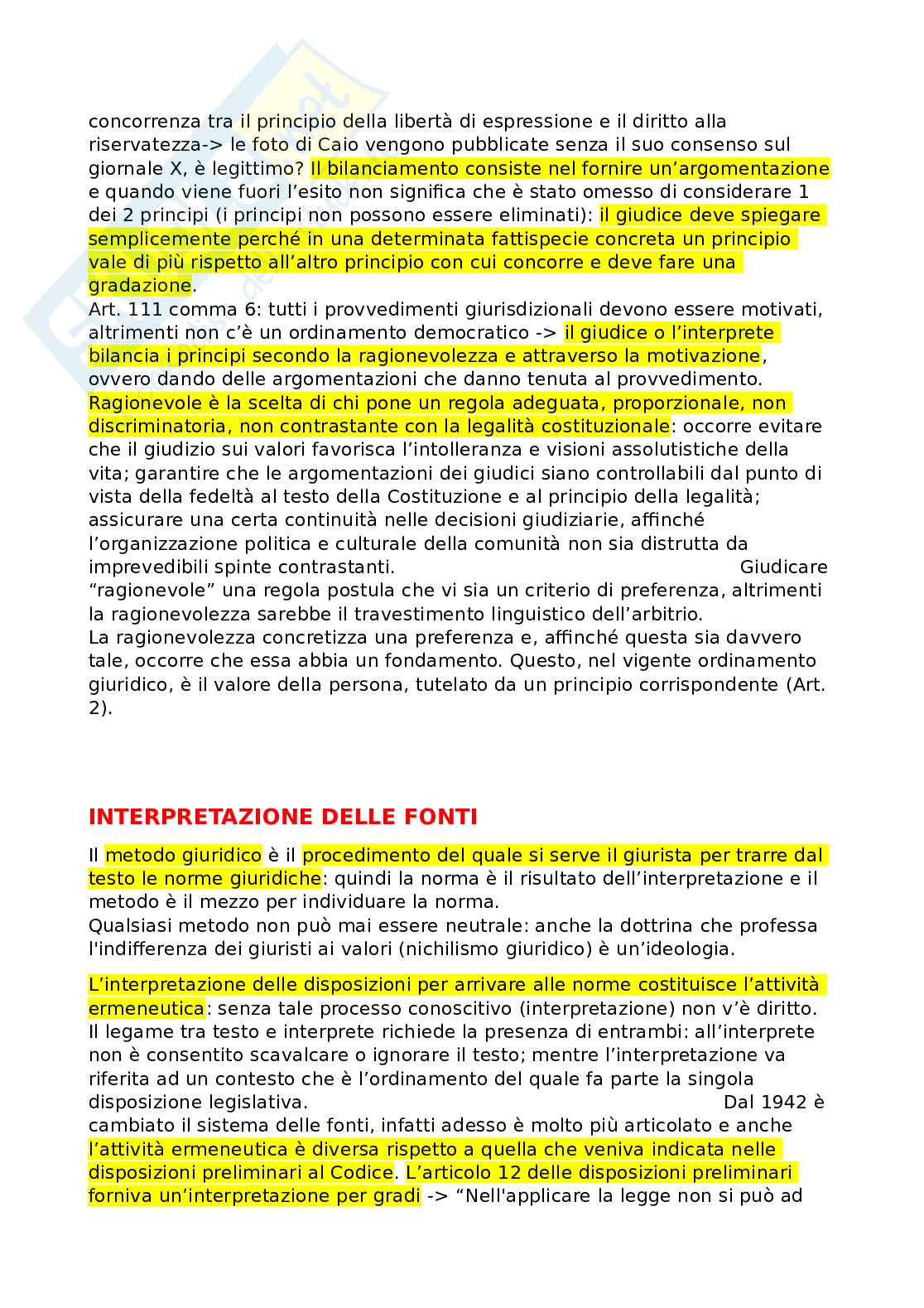 concorrenza tra il principio della libertà di espressione e il diritto alla riservatezza-> le foto di Caio vengono pubblicate senza il suo consenso sul giornale X, è legittimo? Il bilanciamento consiste nel fornire un'argomentazione e quando viene fuori l'esito non significa che è stato omesso di considerare 1 dei 2 principi (i principi non possono essere eliminati): il giudice deve spiegare semplicemente perché in una determinata fattispecie concreta un principio vale di più rispetto all'altro principio con cui concorre e deve fare una gradazione.
Art. 111 comma 6: tutti i provvedimenti giurisdizionali devono essere motivati, altrimenti non c'è un ordinamento democratico -> il giudice o l'interprete bilancia i principi secondo la ragionevolezza e attraverso la motivazione, ovvero dando delle argomentazioni che danno tenuta al provvedimento. Ragionevole è la scelta di chi pone un regola adeguata, proporzionale, non discriminatoria, non contrastante con la legalità costituzionale: occorre evitare che il giudizio sui valori favorisca l'intolleranza e visioni assolutistiche della vita; garantire che le argomentazioni dei giudici siano controllabili dal punto di vista della fedeltà al testo della Costituzione e al principio della legalità; assicurare una certa continuità nelle decisioni giudiziarie, affinché l'organizzazione politica e culturale della comunità non sia distrutta da imprevedibili spinte contrastanti. Giudicare "ragionevole" una regola postula che vi sia un criterio di preferenza, altrimenti la ragionevolezza sarebbe il travestimento linguistico dell'arbitrio.
La ragionevolezza concretizza una preferenza e, affinché questa sia davvero tale, occorre che essa abbia un fondamento. Questo, nel vigente ordinamento giuridico, è il valore della persona, tutelato da un principio corrispondente (Art. 2).

INTERPRETAZIONE DELLE FONTI

Il metodo giuridico è il procedimento del quale si serve il giurista per trarre dal testo le norme giuridiche: quindi la norma è il risultato dell'interpretazione e il metodo è il mezzo per individuare la norma.
Qualsiasi metodo non può mai essere neutrale: anche la dottrina che professa l'indifferenza dei giuristi ai valori (nichilismo giuridico) è un'ideologia.

L'interpretazione delle disposizioni per arrivare alle norme costituisce l'attività ermeneutica: senza tale processo conoscitivo (interpretazione) non v'è diritto. Il legame tra testo e interprete richiede la presenza di entrambi: all'interprete non è consentito scavalcare o ignorare il testo; mentre l'interpretazione va riferita ad un contesto che è l'ordinamento del quale fa parte la singola disposizione legislativa. Dal 1942 è cambiato il sistema delle fonti, infatti adesso è molto più articolato e anche l'attività ermeneutica è diversa rispetto a quella che veniva indicata nelle disposizioni preliminari al Codice. L'articolo 12 delle disposizioni preliminari forniva un'interpretazione per gradi -> "Nell'applicare la legge non si può ad